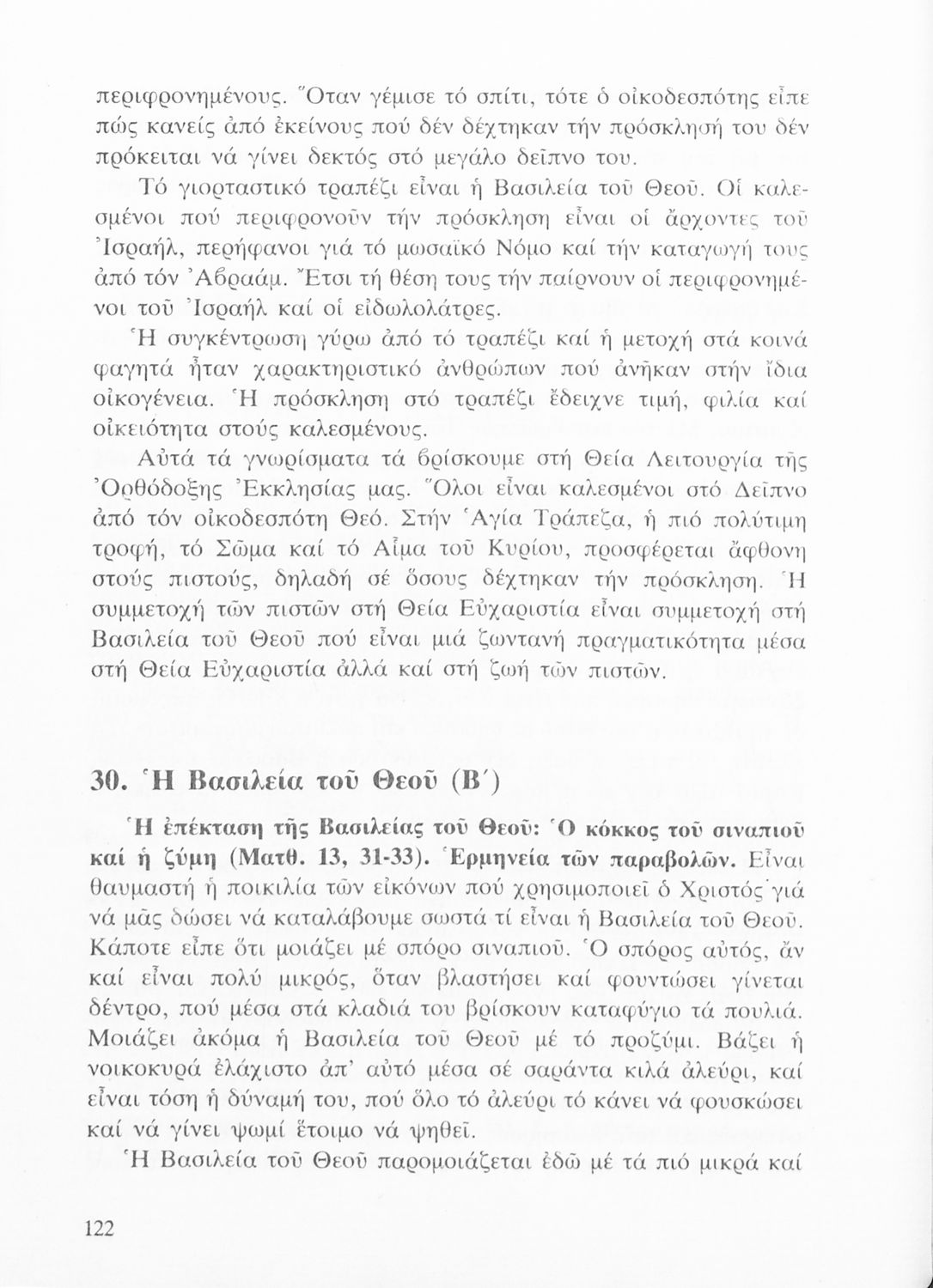 περιφρονημένους. Ὅταν γέμισε τό σπίτι, τότε ὁ οἰκοδεσπότης εἶπε πώς κανείς ἀπό ἐκείνους πού δέν δέχτηκαν τήν πρόσκλησή του δέν πρόκειται νά γίνει δεκτός στό μεγάλο δεῖπνο του.

Τό γιορταστικό τραπέζι εἶναι ἡ Βασιλεία τοῦ Θεοῦ. Οἱ καλεσμένοι πού περιφρονοῦν τήν πρόσκληση εἶναι οἱ ἄρχοντες τοῦ Ἰσραήλ, περήφανοι γιά τό μωσαϊκό Νόμο καί τήν καταγωγή τους ἀπό τόν Ἀβραάμ. Ἔτσι τή θέση τους τήν παίρνουν οἱ περιφρονημένοι τοῦ Ἰσραήλ καί οἱ εἰδωλολάτρες.

Ἡ συγκέντρωση γύρω ἀπό τό τραπέζι καί ἡ μετοχή στά κοινά φαγητά ἦταν χαρακτηριστικό ἀνθρώπων πού ἀνῆκαν στήν ἴδια οἰκογένεια. Ἡ πρόσκληση στό τραπέζι ἔδειχνε τιμή, φιλία καί οἰκειότητα στούς καλεσμένους.

Αὐτά τά γνωρίσματα τά βρίσκουμε στή Θεία Λειτουργία τῆς Ὀρθόδοξης Ἐκκλησίας μας. Ὅλοι εἶναι καλεσμένοι στό Δεῖπνο ἀπό τόν οἰκοδεσπότη Θεό. Στήν Ἁγία Τράπεζα, ἡ πιό πολύτιμη τροφή, τό Σῶμα καί τό Αἷμα τοῦ Κυρίου, προσφέρεται ἄφθονη στούς πιστούς, δηλαδή σέ ὅσους δέχτηκαν τήν πρόσκληση. Ἡ συμμετοχή τῶν πιστῶν στή Θεία Εὐχαριστία εἶναι συμμετοχή στή Βασιλεία τοῦ Θεοῦ πού εἶναι μιά ζωντανή πραγματικότητα μέσα στή Θεία Εὐχαριστία ἀλλά καί στή ζωή τῶν πιστῶν.

30. Ἡ Βασιλεία τοῦ Θεοῦ (Β΄)

Ἡ ἐπέκταση τῆς Βασιλείας τοῦ Θεοῦ: Ὁ κόκκος τοῦ σιναπιοῦ καί ἡ ζύμη (Ματθ. 13, 31-33). Ἑρμηνεία τῶν παραβολῶν. Εἶναι θαυμαστή ἡ ποικιλία τῶν εἰκόνων πού χρησιμοποιεῖ ὁ Χριστός γιά νά μᾶς δώσει νά καταλάβουμε σωστά τί εἶναι ἡ Βασιλεία τοῦ Θεοῦ. Κάποτε εἶπε ὅτι μοιάζει μέ σπόρο σιναπιοῦ. Ὁ σπόρος αὐτός, ἄν καί εἶναι πολύ μικρός, ὅταν βλαστήσει καί φουντώσει γίνεται δέντρο, πού μέσα στά κλαδιά του βρίσκουν καταφύγιο τά πουλιά. Μοιάζει ἀκόμα ἡ Βασιλεία τοῦ Θεοῦ μέ τό προζύμι. Βάζει ἡ νοικοκυρά ἐλάχιστο ἀπ' αὐτό μέσα σέ σαράντα κιλά ἀλεύρι, καί εἶναι τόση ἡ δύναμή του, πού ὅλο τό ἀλεύρι τό κάνει νά φουσκώσει καί νά γίνει ψωμί ἕτοιμο νά ψηθεῖ.

Ἡ Βασιλεία τοῦ Θεοῦ παρομοιάζεται ἐδῶ μέ τά πιό μικρά καί

122